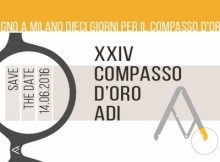 GNO A MILANO DIECI GIORNI PER IL COMPASSO D'OR

SAVE
THE DATE
14.06.2016

XXIV
COMPASSO
D'ORO
ADI